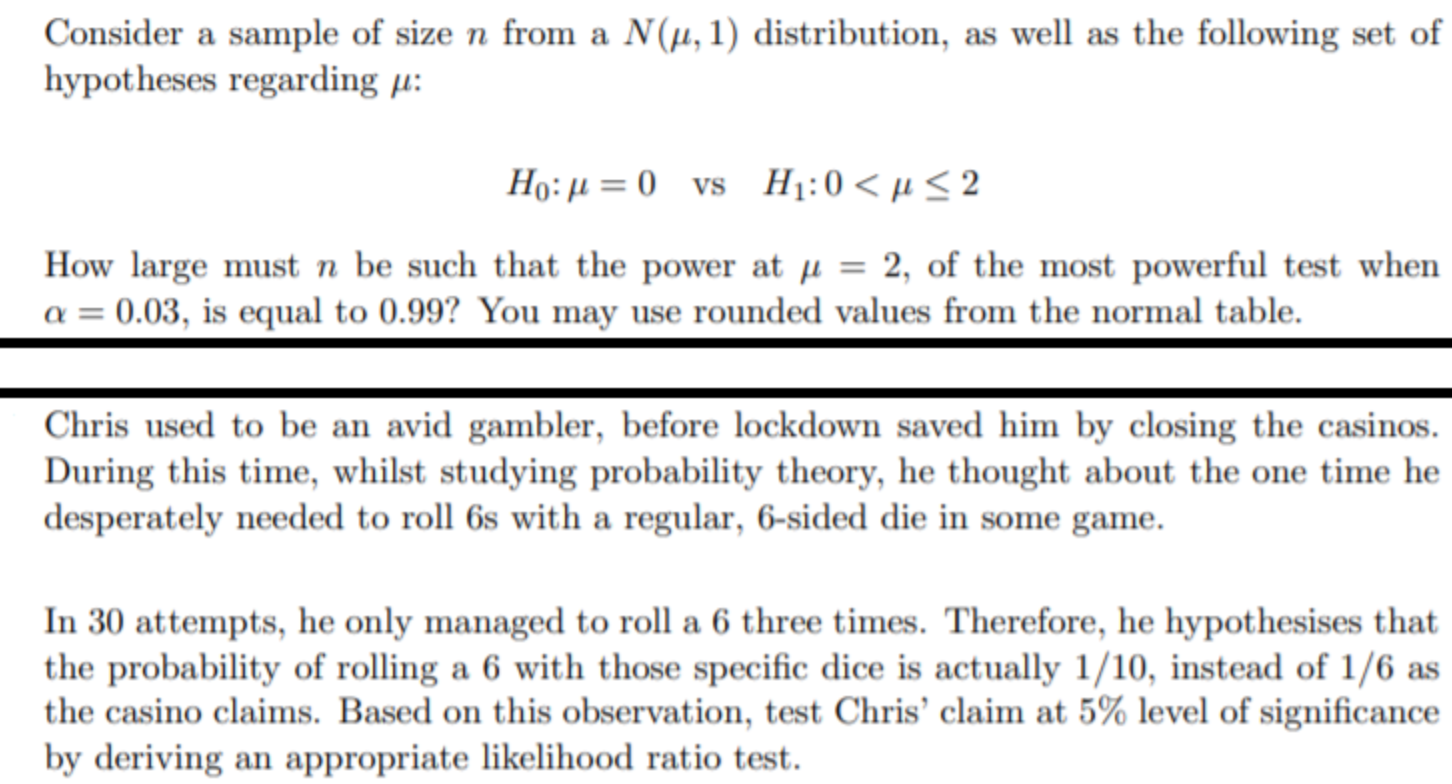 Consider a sample of size $n$ from a $N(\mu, 1)$ distribution, as well as the following set of hypotheses regarding $\mu$:

$H_0: \mu = 0$ vs $H_1: 0 < \mu \leq 2$

How large must $n$ be such that the power at $\mu = 2$, of the most powerful test when $\alpha = 0.03$, is equal to 0.99? You may use rounded values from the normal table.

Chris used to be an avid gambler, before lockdown saved him by closing the casinos. During this time, whilst studying probability theory, he thought about the one time he desperately needed to roll 6s with a regular, 6-sided die in some game.

In 30 attempts, he only managed to roll a 6 three times. Therefore, he hypothesises that the probability of rolling a 6 with those specific dice is actually 1/10, instead of 1/6 as the casino claims. Based on this observation, test Chris' claim at 5% level of significance by deriving an appropriate likelihood ratio test.